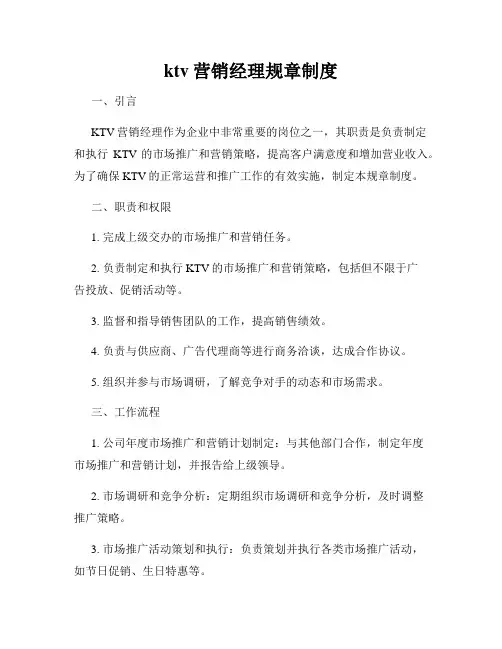 ktv 营销经理规章制度

一、引言

KTV 营销经理作为企业中非常重要的岗位之一，其职责是负责制定和执行 KTV 的市场推广和营销策略，提高客户满意度和增加营业收入。为了确保 KTV 的正常运营和推广工作的有效实施，制定本规章制度。

二、职责和权限

1. 完成上级交办的市场推广和营销任务。

2. 负责制定和执行 KTV 的市场推广和营销策略，包括但不限于广告投放、促销活动等。

3. 监督和指导销售团队的工作，提高销售绩效。

4. 负责与供应商、广告代理商等进行商务洽谈，达成合作协议。

5. 组织并参与市场调研，了解竞争对手的动态和市场需求。

三、工作流程

1. 公司年度市场推广和营销计划制定：与其他部门合作，制定年度市场推广和营销计划，并报告给上级领导。

2. 市场调研和竞争分析：定期组织市场调研和竞争分析，及时调整推广策略。

3. 市场推广活动策划和执行：负责策划并执行各类市场推广活动，如节日促销、生日特惠等。